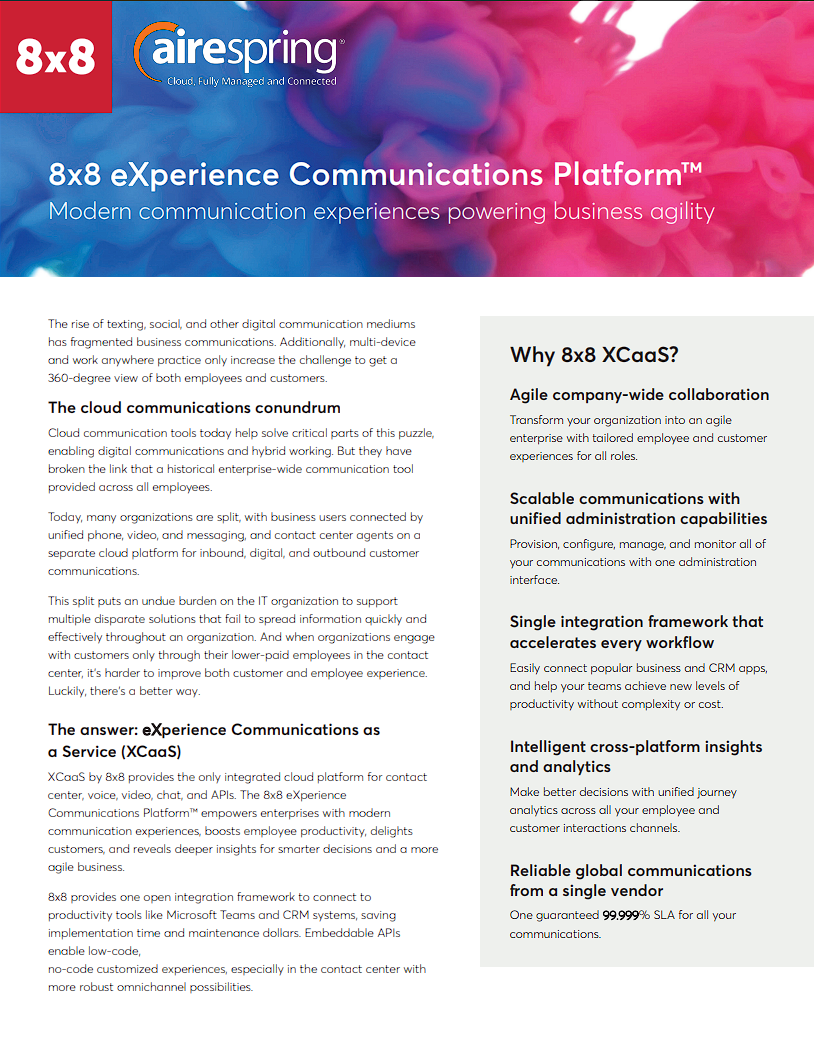 8x8

airespring®
Cloud, Fully Managed and Connected

8x8 eXperience Communications Platform™
Modern communication experiences powering business agility

The rise of texting, social, and other digital communication mediums has fragmented business communications. Additionally, multi-device and work anywhere practice only increase the challenge to get a 360-degree view of both employees and customers.

The cloud communications conundrum

Cloud communication tools today help solve critical parts of this puzzle, enabling digital communications and hybrid working. But they have broken the link that a historical enterprise-wide communication tool provided across all employees.

Today, many organizations are split, with business users connected by unified phone, video, and messaging, and contact center agents on a separate cloud platform for inbound, digital, and outbound customer communications.

This split puts an undue burden on the IT organization to support multiple disparate solutions that fail to spread information quickly and effectively throughout an organization. And when organizations engage with customers only through their lower-paid employees in the contact center, it's harder to improve both customer and employee experience. Luckily, there's a better way.

The answer: eXperience Communications as a Service (XCaaS)

XCaaS by 8x8 provides the only integrated cloud platform for contact center, voice, video, chat, and APIs. The 8x8 eXperience Communications Platform™ empowers enterprises with modern communication experiences, boosts employee productivity, delights customers, and reveals deeper insights for smarter decisions and a more agile business.

8x8 provides one open integration framework to connect to productivity tools like Microsoft Teams and CRM systems, saving implementation time and maintenance dollars. Embeddable APIs enable low-code,
no-code customized experiences, especially in the contact center with more robust omnichannel possibilities.

Why 8x8 XCaaS?

Agile company-wide collaboration

Transform your organization into an agile enterprise with tailored employee and customer experiences for all roles.

Scalable communications with unified administration capabilities

Provision, configure, manage, and monitor all of your communications with one administration interface.

Single integration framework that accelerates every workflow

Easily connect popular business and CRM apps, and help your teams achieve new levels of productivity without complexity or cost.

Intelligent cross-platform insights and analytics

Make better decisions with unified journey analytics across all your employee and customer interactions channels.

Reliable global communications from a single vendor

One guaranteed 99.999% SLA for all your communications.